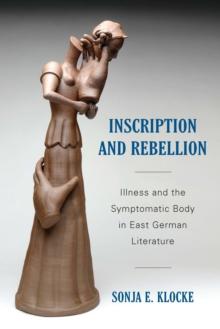 INSCRIPTION AND REBELLION

Illness and the Symptomatic Body in East German Literature

SONJA E. KLOCKE